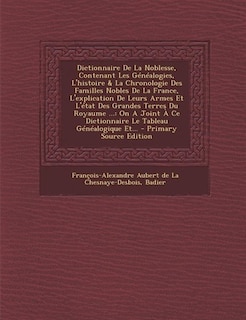 Dictionnaire De La Noblesse, Contenant Les Généalogies, L'histoire & La Chronologie Des Familles Nobles De La France, L'explication De Leurs Armes Et L'état Des Grandes Terres Du Royaume ...: On A Joint À Ce Dictionnaire Le Tableau Généalogique Et... - Primary Source Edition

François-Alexandre Aubert de La Chesnaye-Desbois, Badier